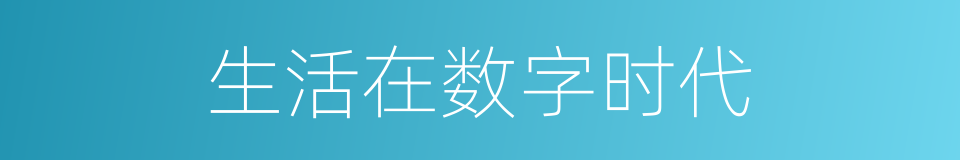 生活在数字时代